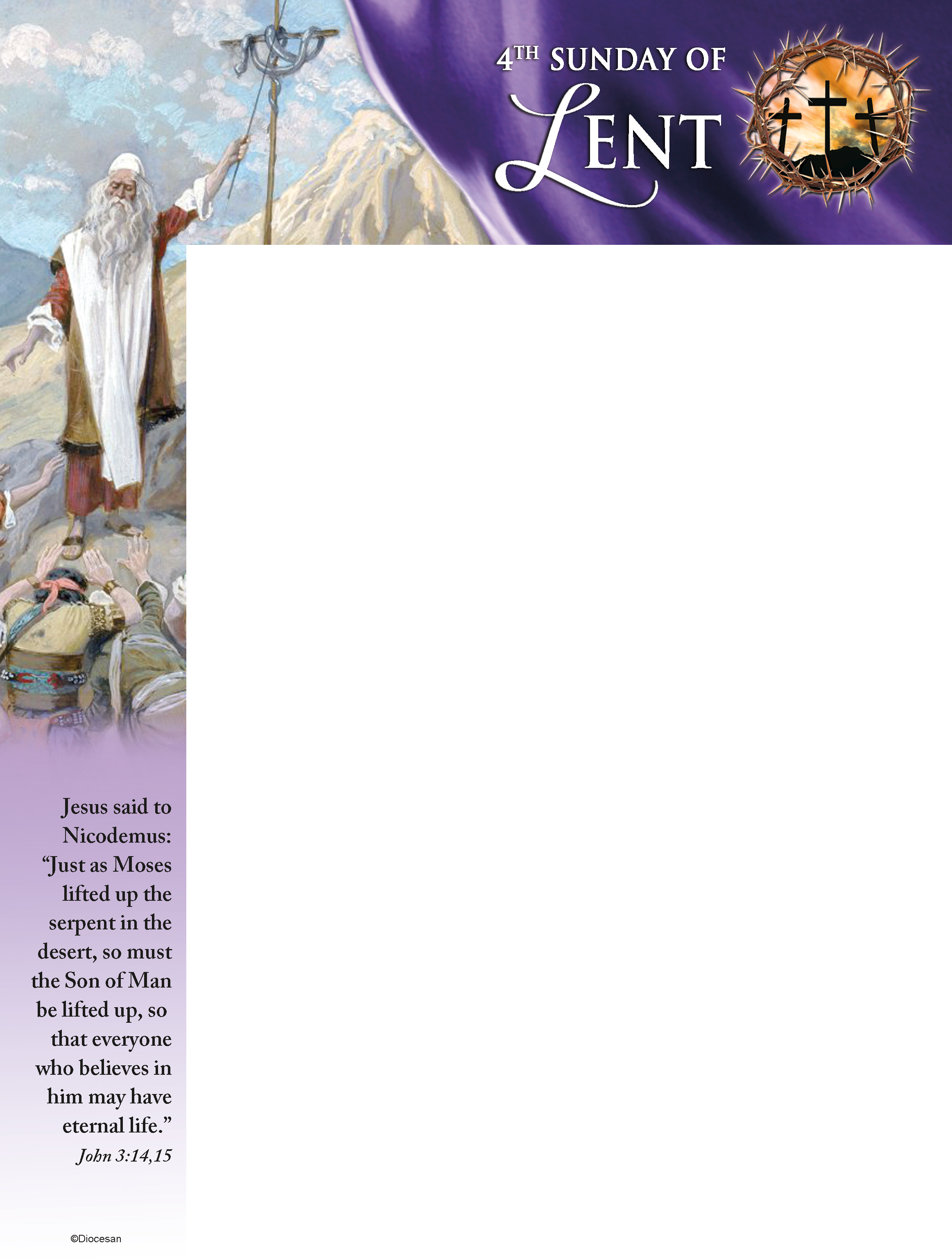 4TH SUNDAY OF
LENT

Jesus said to Nicodemus: "Just as Moses lifted up the serpent in the desert, so must the Son of Man be lifted up, so that everyone who believes in him may have eternal life."
John 3:14,15

©Diocesan